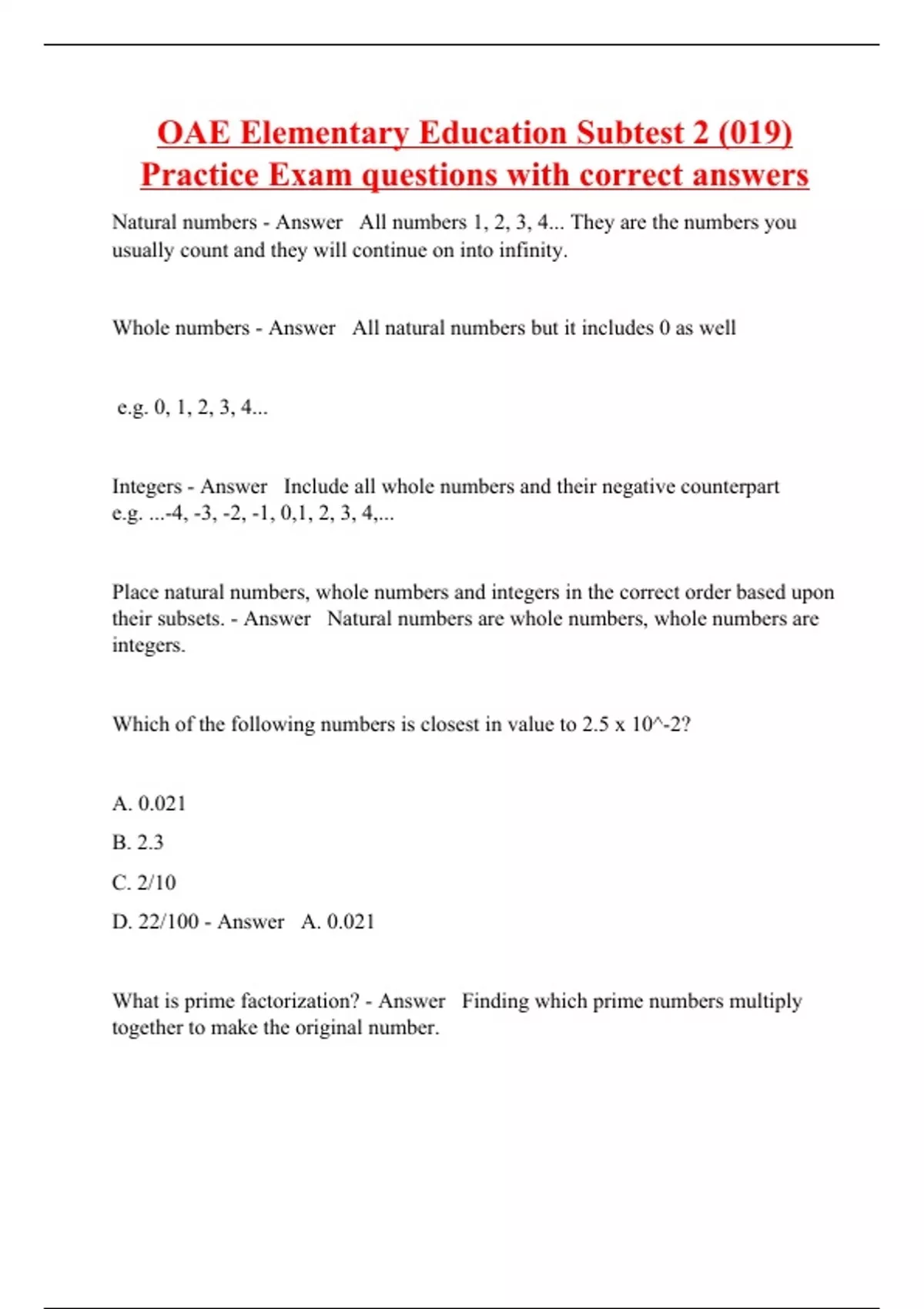 OAE Elementary Education Subtest 2 (019) Practice Exam questions with correct answers

Natural numbers - Answer All numbers 1, 2, 3, 4... They are the numbers you usually count and they will continue on into infinity.

Whole numbers - Answer All natural numbers but it includes 0 as well

e.g. 0, 1, 2, 3, 4...

Integers - Answer Include all whole numbers and their negative counterpart e.g. ...-4, -3, -2, -1, 0,1, 2, 3, 4,...

Place natural numbers, whole numbers and integers in the correct order based upon their subsets. - Answer Natural numbers are whole numbers, whole numbers are integers.

Which of the following numbers is closest in value to 2.5 x 10^-2?

A. 0.021

B. 2.3

C. 2/10

D. 22/100 - Answer A. 0.021

What is prime factorization? - Answer Finding which prime numbers multiply together to make the original number.